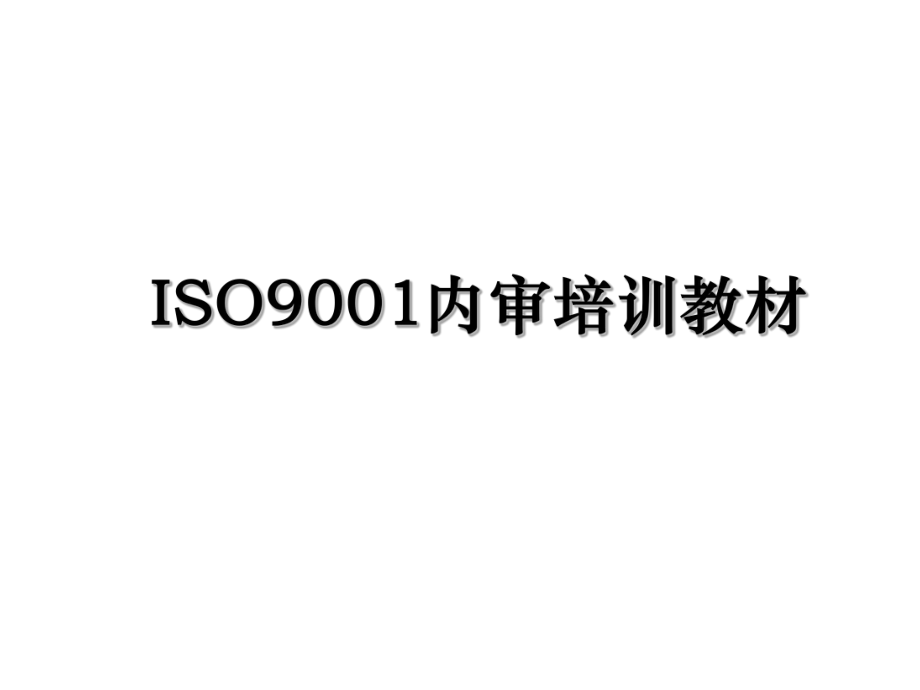 ISO9001内审培训教材